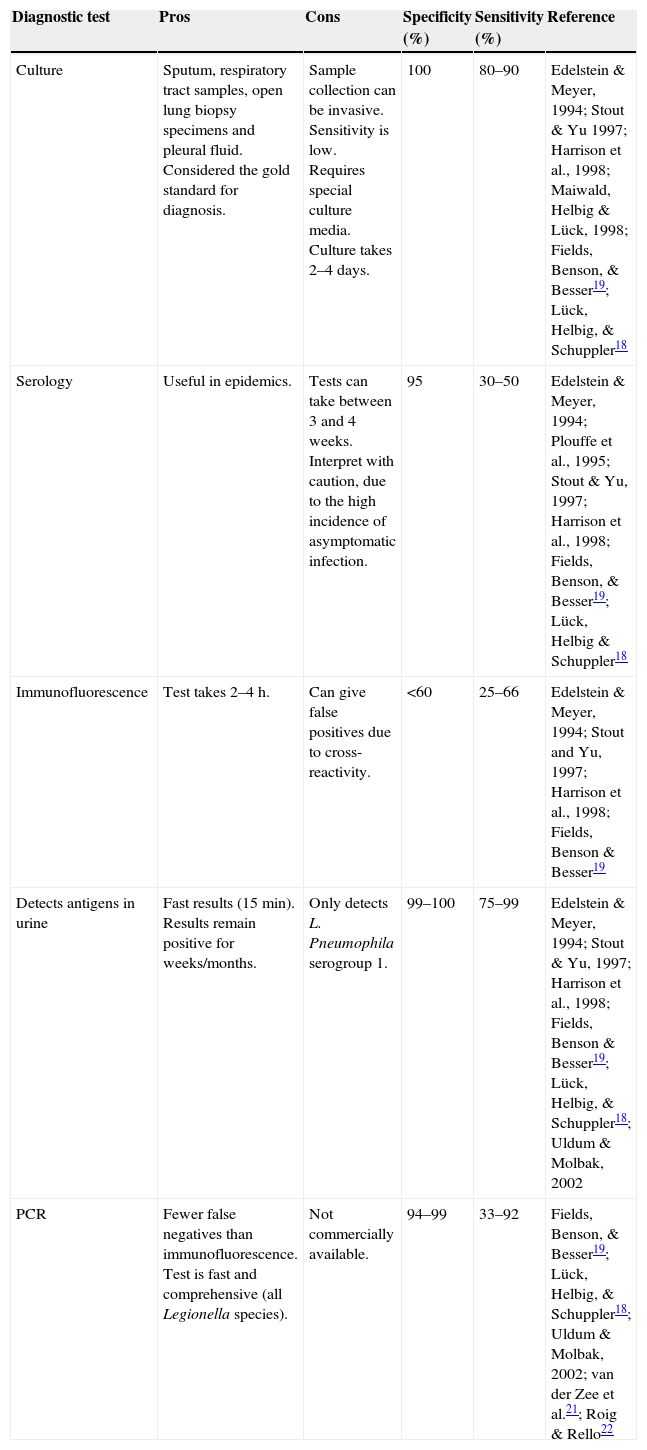 | Diagnostic test | Pros | Cons | Specificity (%) | Sensitivity (%) | Reference |
|---|---|---|---|---|---|
| Culture | Sputum, respiratory tract samples, open lung biopsy specimens and pleural fluid. Considered the gold standard for diagnosis. | Sample collection can be invasive. Sensitivity is low. Requires special culture media. Culture takes 2–4 days. | 100 | 80–90 | Edelstein & Meyer, 1994; Stout & Yu 1997; Harrison et al., 1998; Maiwald, Helbig & Lück, 1998; Fields, Benson, & Besser$^{19}$; Lück, Helbig, & Schuppler$^{18}$ |
| Serology | Useful in epidemics. | Tests can take between 3 and 4 weeks. Interpret with caution, due to the high incidence of asymptomatic infection. | 95 | 30–50 | Edelstein & Meyer, 1994; Plouffe et al., 1995; Stout & Yu, 1997; Harrison et al., 1998; Fields, Benson, & Besser$^{19}$; Lück, Helbig & Schuppler$^{18}$ |
| Immunofluorescence | Test takes 2–4 h. | Can give false positives due to cross-reactivity. | <60 | 25–66 | Edelstein & Meyer, 1994; Stout and Yu, 1997; Harrison et al., 1998; Fields, Benson & Besser$^{19}$ |
| Detects antigens in urine | Fast results (15 min). Results remain positive for weeks/months. | Only detects L. Pneumophila serogroup 1. | 99–100 | 75–99 | Edelstein & Meyer, 1994; Stout & Yu, 1997; Harrison et al., 1998; Fields, Benson & Besser$^{19}$; Lück, Helbig, & Schuppler$^{18}$; Uldum & Molbak, 2002 |
| PCR | Fewer false negatives than immunofluorescence. Test is fast and comprehensive (all Legionella species). | Not commercially available. | 94–99 | 33–92 | Fields, Benson, & Besser$^{19}$; Lück, Helbig, & Schuppler$^{18}$; Uldum & Molbak, 2002; van der Zee et al.$^{21}$; Roig & Rello$^{22}$ |